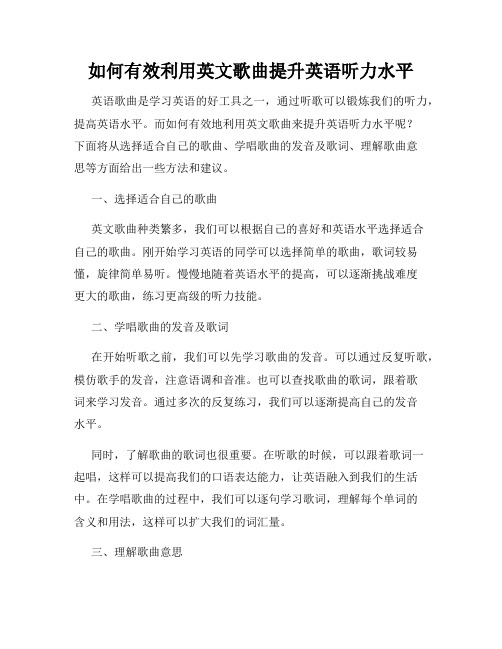 如何有效利用英文歌曲提升英语听力水平

英语歌曲是学习英语的好工具之一，通过听歌可以锻炼我们的听力，提高英语水平。而如何有效地利用英文歌曲来提升英语听力水平呢？下面将从选择适合自己的歌曲、学唱歌曲的发音及歌词、理解歌曲意思等方面给出一些方法和建议。

一、选择适合自己的歌曲

英文歌曲种类繁多，我们可以根据自己的喜好和英语水平选择适合自己的歌曲。刚开始学习英语的同学可以选择简单的歌曲，歌词较易懂，旋律简单易听。慢慢地随着英语水平的提高，可以逐渐挑战难度更大的歌曲，练习更高级的听力技能。

二、学唱歌曲的发音及歌词

在开始听歌之前，我们可以先学习歌曲的发音。可以通过反复听歌，模仿歌手的发音，注意语调和音准。也可以查找歌曲的歌词，跟着歌词来学习发音。通过多次的反复练习，我们可以逐渐提高自己的发音水平。

同时，了解歌曲的歌词也很重要。在听歌的时候，可以跟着歌词一起唱，这样可以提高我们的口语表达能力，让英语融入到我们的生活中。在学唱歌曲的过程中，我们可以逐句学习歌词，理解每个单词的含义和用法，这样可以扩大我们的词汇量。

三、理解歌曲意思